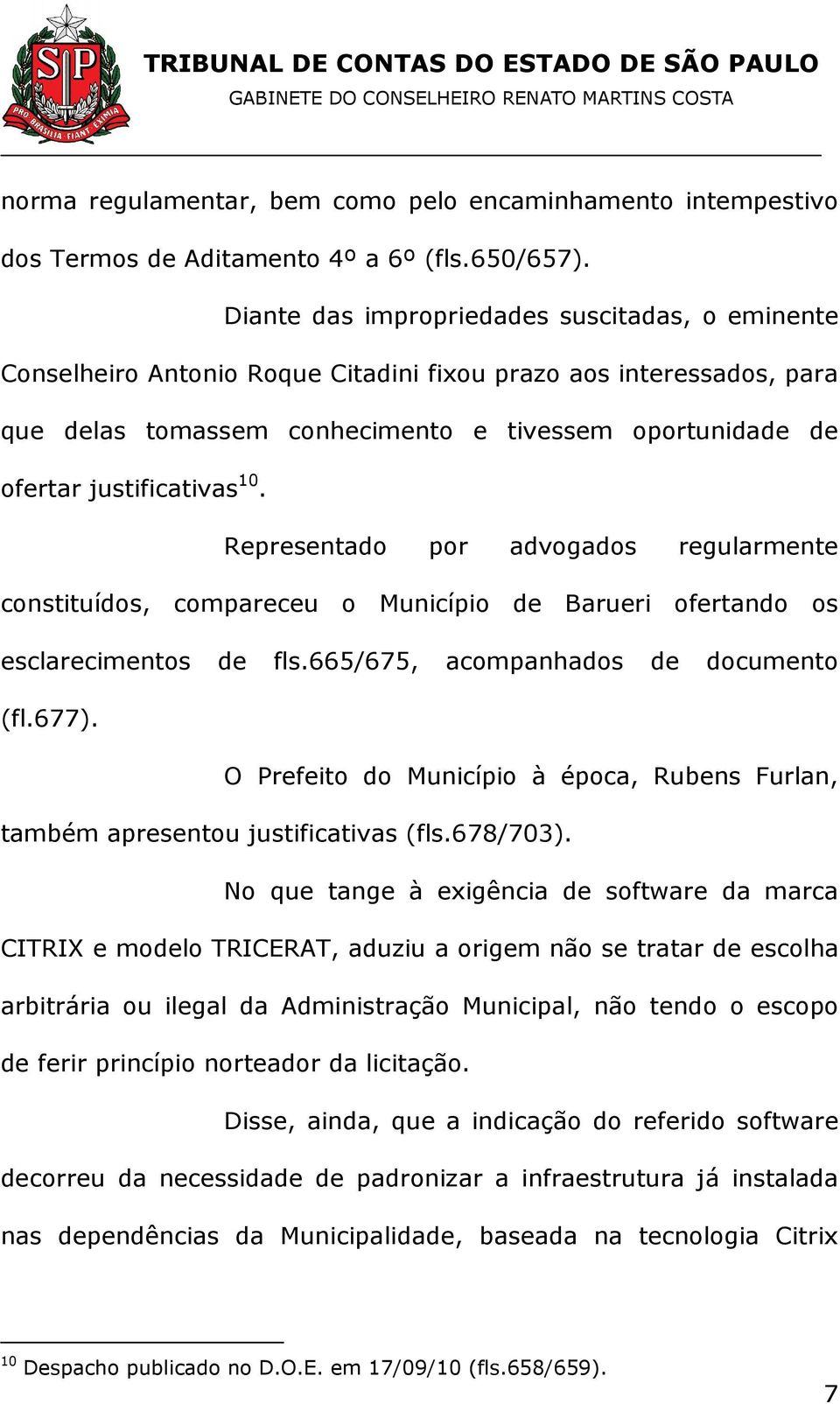 SP
PRO BRASILIA FIANT EXIMIA

TRIBUNAL DE CONTAS DO ESTADO DE SÃO PAULO
GABINETE DO CONSELHEIRO RENATO MARTINS COSTA

norma regulamentar, bem como pelo encaminhamento intempestivo dos Termos de Aditamento 4º a 6º (fls.650/657).

Diante das impropriedades suscitadas, o eminente Conselheiro Antonio Roque Citadini fixou prazo aos interessados, para que delas tomassem conhecimento e tivessem oportunidade de ofertar justificativas$^{10}$.

Representado por advogados regularmente constituídos, compareceu o Município de Barueri ofertando os esclarecimentos de fls.665/675, acompanhados de documento (fl.677).

O Prefeito do Município à época, Rubens Furlan, também apresentou justificativas (fls.678/703).

No que tange à exigência de software da marca CITRIX e modelo TRICERAT, aduziu a origem não se tratar de escolha arbitrária ou ilegal da Administração Municipal, não tendo o escopo de ferir princípio norteador da licitação.

Disse, ainda, que a indicação do referido software decorreu da necessidade de padronizar a infraestrutura já instalada nas dependências da Municipalidade, baseada na tecnologia Citrix

$^{10}$ Despacho publicado no D.O.E. em 17/09/10 (fls.658/659).

7